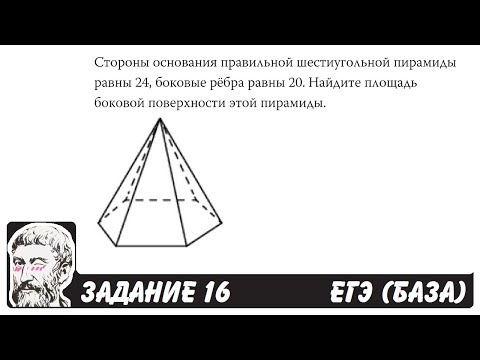 Стороны основания правильной шестиугольной пирамиды равны 24, боковые рёбра равны 20. Найдите площадь боковой поверхности этой пирамиды.

ЗАДАНИЕ 16

ЕГЭ (БАЗА)